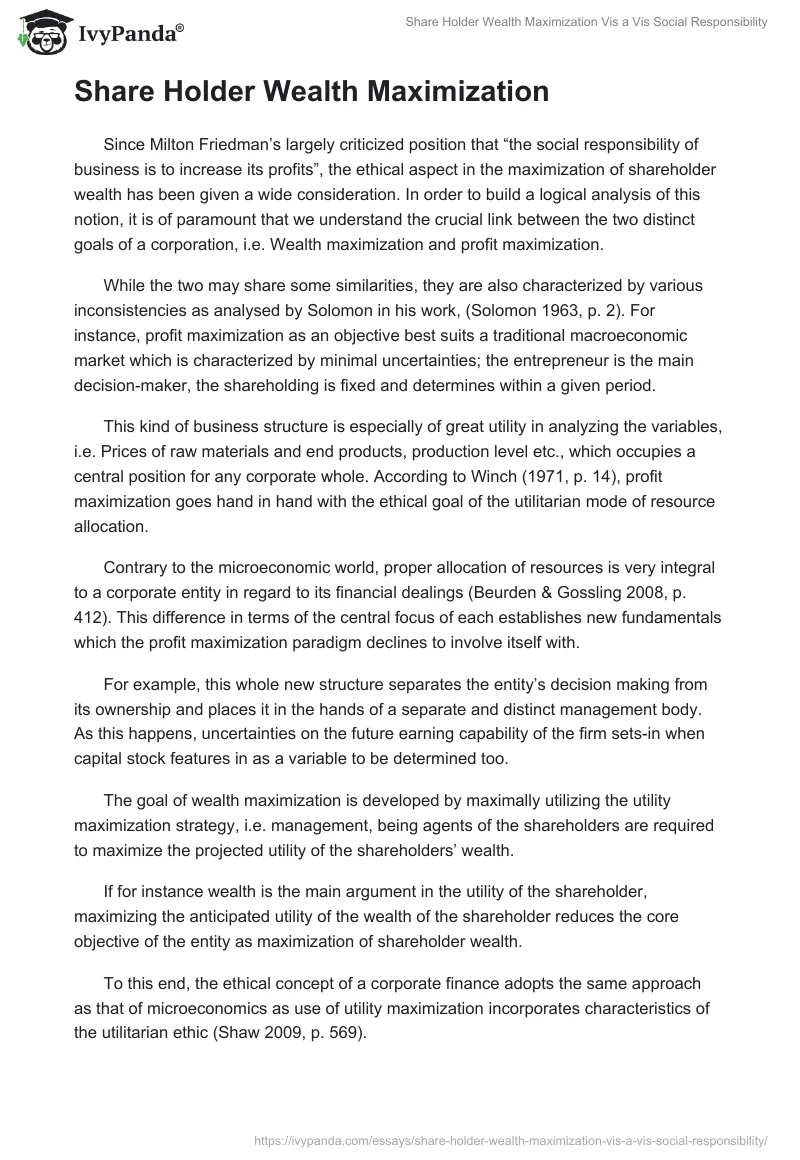 IvyPanda®

Share Holder Wealth Maximization Vis a Vis Social Responsibility

Share Holder Wealth Maximization

Since Milton Friedman's largely criticized position that "the social responsibility of business is to increase its profits", the ethical aspect in the maximization of shareholder wealth has been given a wide consideration. In order to build a logical analysis of this notion, it is of paramount that we understand the crucial link between the two distinct goals of a corporation, i.e. Wealth maximization and profit maximization.

While the two may share some similarities, they are also characterized by various inconsistencies as analysed by Solomon in his work, (Solomon 1963, p. 2). For instance, profit maximization as an objective best suits a traditional macroeconomic market which is characterized by minimal uncertainties; the entrepreneur is the main decision-maker, the shareholding is fixed and determines within a given period.

This kind of business structure is especially of great utility in analyzing the variables, i.e. Prices of raw materials and end products, production level etc., which occupies a central position for any corporate whole. According to Winch (1971, p. 14), profit maximization goes hand in hand with the ethical goal of the utilitarian mode of resource allocation.

Contrary to the microeconomic world, proper allocation of resources is very integral to a corporate entity in regard to its financial dealings (Beurden & Gossling 2008, p. 412). This difference in terms of the central focus of each establishes new fundamentals which the profit maximization paradigm declines to involve itself with.

For example, this whole new structure separates the entity's decision making from its ownership and places it in the hands of a separate and distinct management body. As this happens, uncertainties on the future earning capability of the firm sets-in when capital stock features in as a variable to be determined too.

The goal of wealth maximization is developed by maximally utilizing the utility maximization strategy, i.e. management, being agents of the shareholders are required to maximize the projected utility of the shareholders' wealth.

If for instance wealth is the main argument in the utility of the shareholder, maximizing the anticipated utility of the wealth of the shareholder reduces the core objective of the entity as maximization of shareholder wealth.

To this end, the ethical concept of a corporate finance adopts the same approach as that of microeconomics as use of utility maximization incorporates characteristics of the utilitarian ethic (Shaw 2009, p. 569).

https://ivypanda.com/essays/share-holder-wealth-maximization-vis-a-vis-social-responsibility/